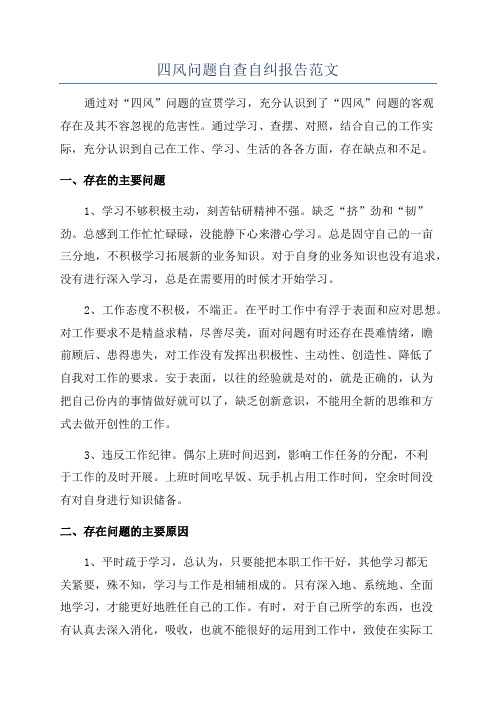 四风问题自查自纠报告范文

通过对“四风”问题的宣贯学习，充分认识到了“四风”问题的客观存在及其不容忽视的危害性。通过学习、查摆、对照，结合自己的工作实际，充分认识到自己在工作、学习、生活的各各方面，存在缺点和不足。

一、存在的主要问题

1、学习不够积极主动，刻苦钻研精神不强。缺乏“挤”劲和“韧”劲。总感到工作忙忙碌碌，没能静下心来潜心学习。总是固守自己的一亩三分地，不积极学习拓展新的业务知识。对于自身的业务知识也没有追求，没有进行深入学习，总是在需要用的时候才开始学习。

2、工作态度不积极，不端正。在平时工作中有浮于表面和应对思想。对工作要求不是精益求精，尽善尽美，面对问题有时还存在畏难情绪，瞻前顾后、患得患失，对工作没有发挥出积极性、主动性、创造性、降低了自我对工作的要求。安于表面，以往的经验就是对的，就是正确的，认为把自己份内的事情做好就可以了，缺乏创新意识，不能用全新的思维和方式去做开创性的工作。

3、违反工作纪律。偶尔上班时间迟到，影响工作任务的分配，不利于工作的及时开展。上班时间吃早饭、玩手机占用工作时间，空余时间没有对自身进行知识储备。

二、存在问题的主要原因

1、平时疏于学习，总认为，只要能把本职工作干好，其他学习都无关紧要，殊不知，学习与工作是相辅相成的。只有深入地、系统地、全面地学习，才能更好地胜任自己的工作。有时，对于自己所学的东西，也没有认真去深入消化，吸收，也就不能很好的运用到工作中，致使在实际工